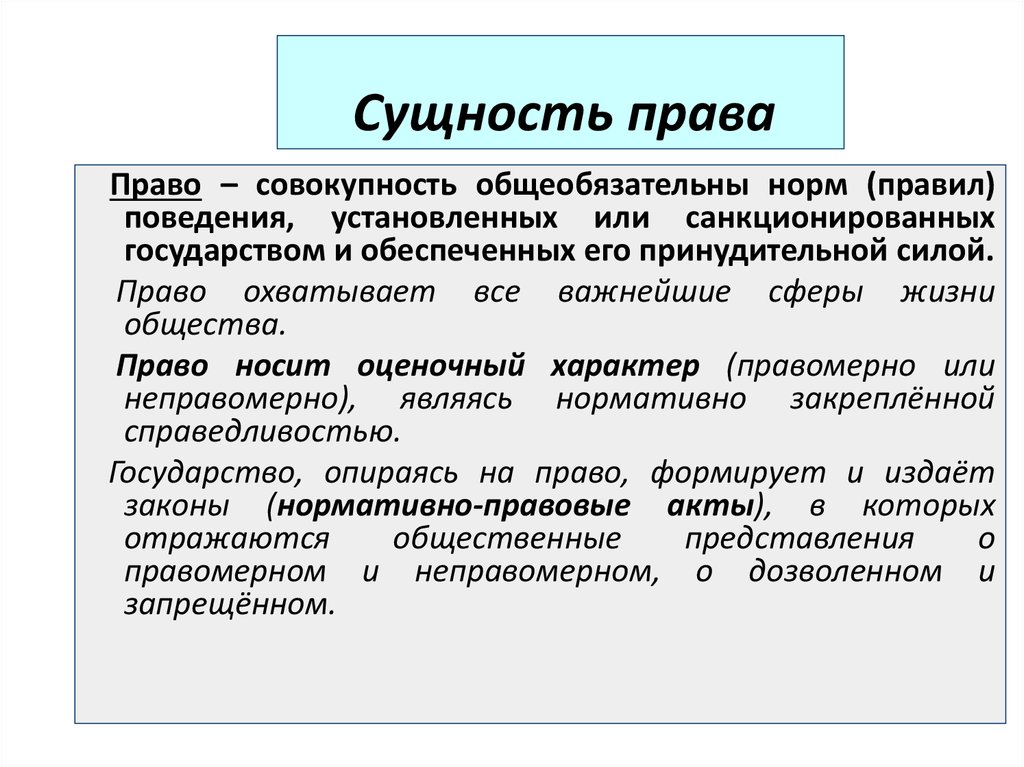 Сущность права

Право – совокупность общеобязательны норм (правил) поведения, установленных или санкционированных государством и обеспеченных его принудительной силой.

Право охватывает все важнейшие сферы жизни общества.

Право носит оценочный характер (правомерно или неправомерно), являясь нормативно закреплённой справедливостью.

Государство, опираясь на право, формирует и издаёт законы (нормативно-правовые акты), в которых отражаются общественные представления о правомерном и неправомерном, о дозволенном и запрещённом.